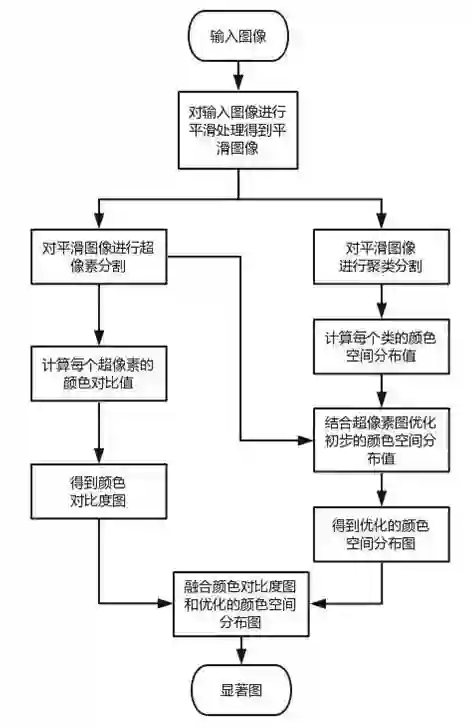 输入图像

对输入图像进行平滑处理得到平滑图像

对平滑图像进行超像素分割

计算每个超像素的颜色对比值

得到颜色对比度图

对平滑图像进行聚类分割

计算每个类的颜色空间分布值

结合超像素图优化初步的颜色空间分布值

得到优化的颜色空间分布图

融合颜色对比度图和优化的颜色空间分布图

显著图